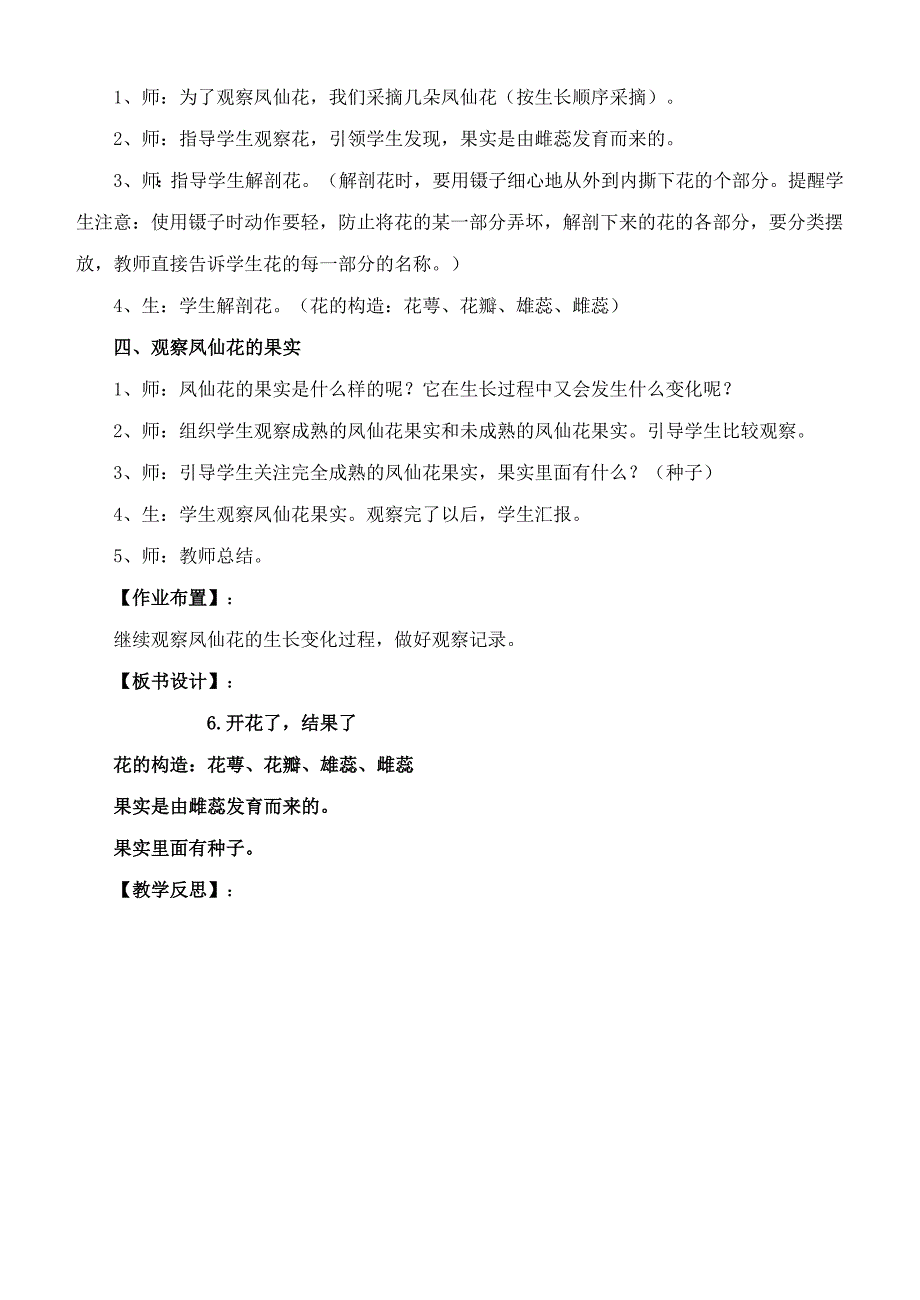 1、师：为了观察凤仙花，我们采摘几朵凤仙花（按生长顺序采摘）。

2、师：指导学生观察花，引领学生发现，果实是由雌蕊发育而来的。

3、师：指导学生解剖花。（解剖花时，要用镊子细心地从外到内撕下花的个部分。提醒学生注意：使用镊子时动作要轻，防止将花的某一部分弄坏，解剖下来的花的各部分，要分类摆放，教师直接告诉学生花的每一部分的名称。）

4、生：学生解剖花。（花的构造：花萼、花瓣、雄蕊、雌蕊）

四、观察凤仙花的果实

1、师：凤仙花的果实是什么样的呢？它在生长过程中又会发生什么变化呢？

2、师：组织学生观察成熟的凤仙花果实和未成熟的凤仙花果实。引导学生比较观察。

3、师：引导学生关注完全成熟的凤仙花果实，果实里面有什么？（种子）

4、生：学生观察凤仙花果实。观察完了以后，学生汇报。

5、师：教师总结。

【作业布置】：

继续观察凤仙花的生长变化过程，做好观察记录。

【板书设计】：

6.开花了，结果了

花的构造：花萼、花瓣、雄蕊、雌蕊

果实是由雌蕊发育而来的。

果实里面有种子。

【教学反思】：